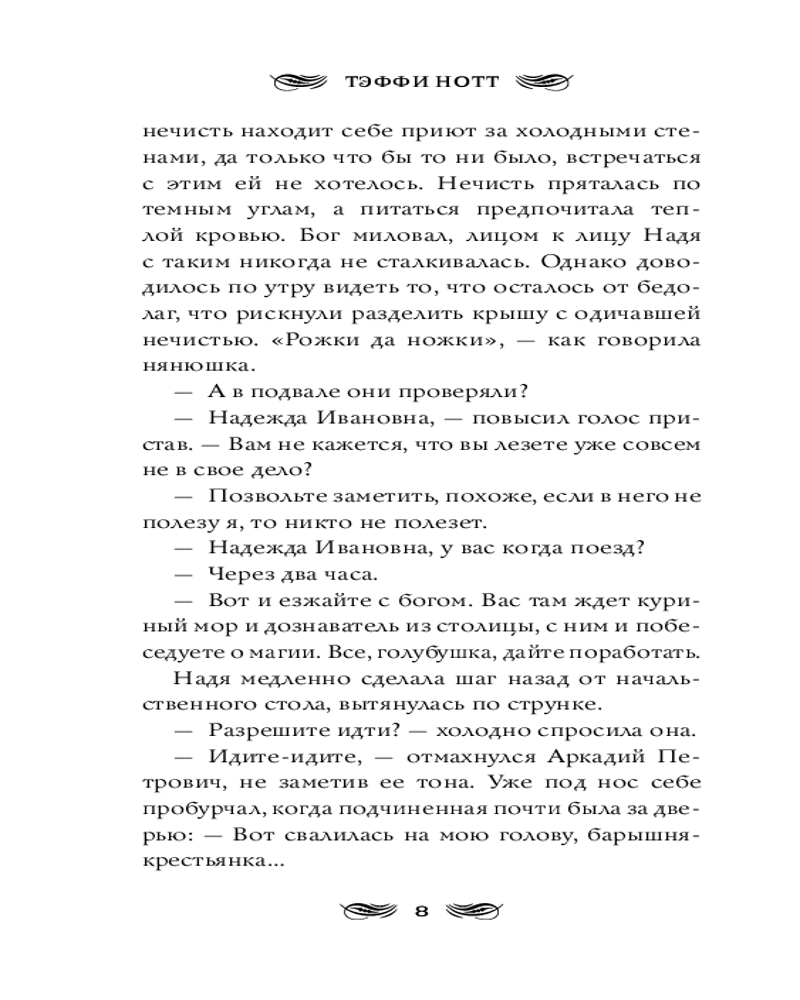 ТЭФФИ НОТТ

нечисть находит себе приют за холодными стенами, да только что бы то ни было, встречаться с этим ей не хотелось. Нечисть пряталась по темным углам, а питаться предпочитала теплой кровью. Бог миловал, лицом к лицу Надя с таким никогда не сталкивалась. Однако доводилось по утру видеть то, что осталось от бедолаг, что рискнули разделить крышу с одичавшей нечистью. «Рожки да ножки», — как говорила нянюшка.

— А в подвале они проверяли?

— Надежда Ивановна, — повысил голос пристав. — Вам не кажется, что вы лезете уже совсем не в свое дело?

— Позвольте заметить, похоже, если в него не полезу я, то никто не полезет.

— Надежда Ивановна, у вас когда поезд?

— Через два часа.

— Вот и езжайте с богом. Вас там ждет куриный мор и дознаватель из столицы, с ним и побеседуете о магии. Все, голубушка, дайте поработать.

Надя медленно сделала шаг назад от начальственного стола, вытянулась по струнке.

— Разрешите идти? — холодно спросила она.

— Идите-идите, — отмахнулся Аркадий Петрович, не заметив ее тона. Уже под нос себе пробурчал, когда подчиненная почти была за дверью: — Вот свалилась на мою голову, барышня-крестьянка...

8